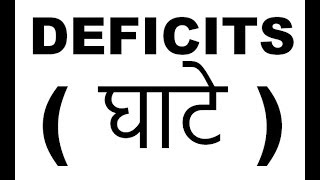 DEFICITS
( घाटे )